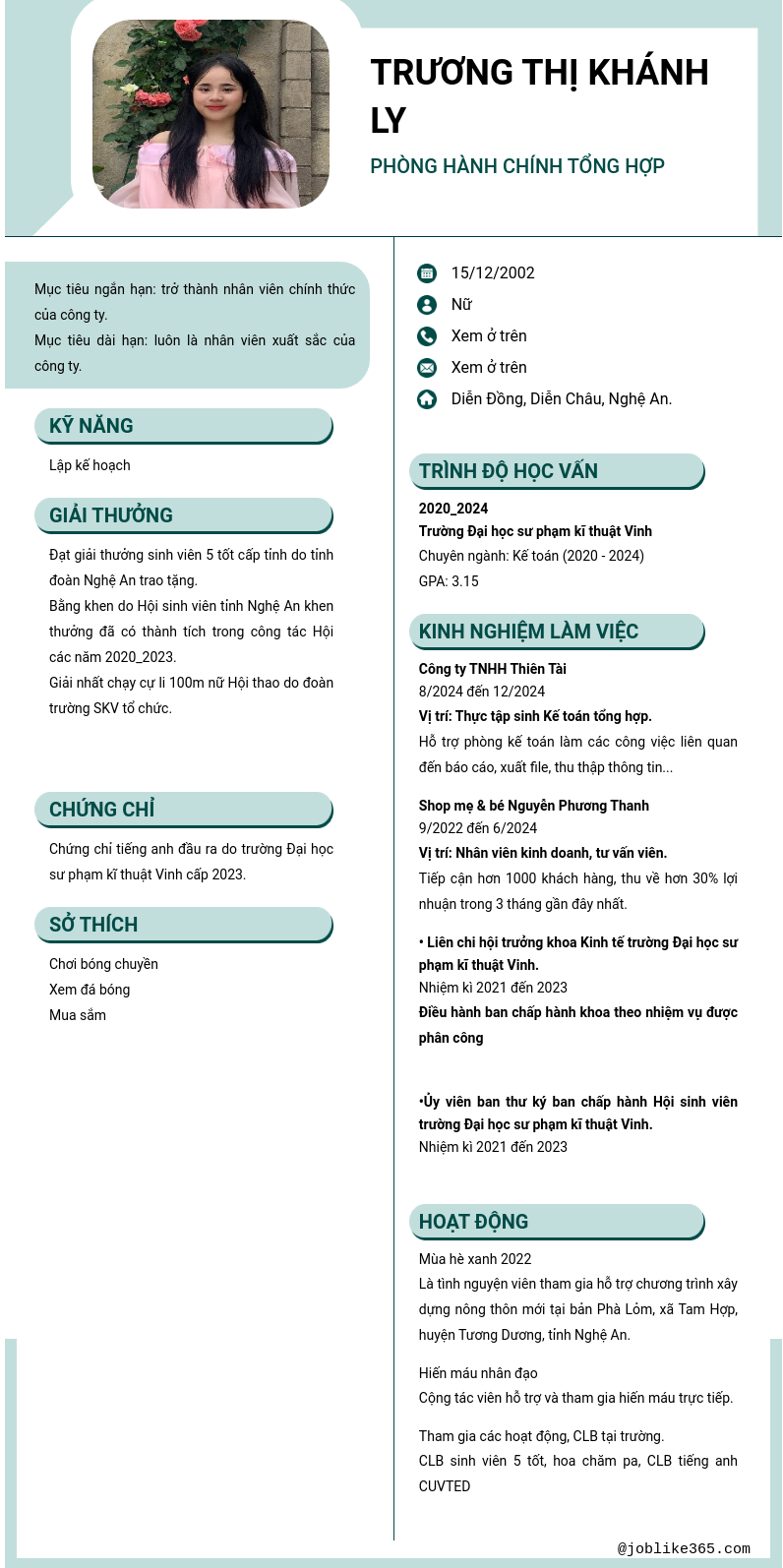 TRƯƠNG THỊ KHÁNH LY

PHÒNG HÀNH CHÍNH TỔNG HỢP

Mục tiêu ngắn hạn: trở thành nhân viên chính thức của công ty.
Mục tiêu dài hạn: luôn là nhân viên xuất sắc của công ty.

KỸ NĂNG

Lập kế hoạch

GIẢI THƯỞNG

Đạt giải thưởng sinh viên 5 tốt cấp tỉnh do tỉnh đoàn Nghệ An trao tặng.
Bằng khen do Hội sinh viên tỉnh Nghệ An khen thưởng đã có thành tích trong công tác Hội các năm 2020_2023.
Giải nhất chạy cự li 100m nữ Hội thao do đoàn trường SKV tổ chức.

CHỨNG CHỈ

Chứng chỉ tiếng anh đầu ra do trường Đại học sư phạm kĩ thuật Vinh cấp 2023.

SỞ THÍCH

Chơi bóng chuyền
Xem đá bóng
Mua sắm

15/12/2002
Nữ
Xem ở trên
Xem ở trên
Diễn Đồng, Diễn Châu, Nghệ An.

TRÌNH ĐỘ HỌC VẤN

2020_2024
Trường Đại học sư phạm kĩ thuật Vinh
Chuyên ngành: Kế toán (2020 - 2024)
GPA: 3.15

KINH NGHIỆM LÀM VIỆC

Công ty TNHH Thiên Tài
8/2024 đến 12/2024
Vị trí: Thực tập sinh Kế toán tổng hợp.
Hỗ trợ phòng kế toán làm các công việc liên quan đến báo cáo, xuất file, thu thập thông tin...

Shop mẹ & bé Nguyễn Phương Thanh
9/2022 đến 6/2024
Vị trí: Nhân viên kinh doanh, tư vấn viên.
Tiếp cận hơn 1000 khách hàng, thu về hơn 30% lợi nhuận trong 3 tháng gần đây nhất.

• Liên chi hội trưởng khoa Kinh tế trường Đại học sư phạm kĩ thuật Vinh.
Nhiệm kì 2021 đến 2023
Điều hành ban chấp hành khoa theo nhiệm vụ được phân công

•Ủy viên ban thư ký ban chấp hành Hội sinh viên trường Đại học sư phạm kĩ thuật Vinh.
Nhiệm kì 2021 đến 2023

HOẠT ĐỘNG

Mùa hè xanh 2022
Là tình nguyện viên tham gia hỗ trợ chương trình xây dựng nông thôn mới tại bản Phà Lỏm, xã Tam Hợp, huyện Tương Dương, tỉnh Nghệ An.

Hiến máu nhân đạo
Cộng tác viên hỗ trợ và tham gia hiến máu trực tiếp.

Tham gia các hoạt động, CLB tại trường.
CLB sinh viên 5 tốt, hoa chăm pa, CLB tiếng anh CUVTED

@joblike365.com